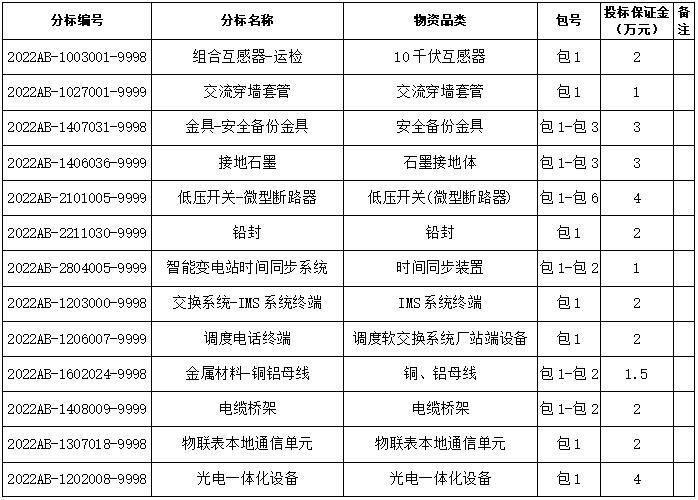 | 分标编号 | 分标名称 | 物资品类 | 包号 | 投标保证金（万元） | 备注 |
|---|---|---|---|---|---|
| 2022AB-1003001-9998 | 组合互感器-运检 | 10千伏互感器 | 包1 | 2 | |
| 2022AB-1027001-9999 | 交流穿墙套管 | 交流穿墙套管 | 包1 | 1 | |
| 2022AB-1407031-9998 | 金具-安全备份金具 | 安全备份金具 | 包1-包3 | 3 | |
| 2022AB-1406036-9999 | 接地石墨 | 石墨接地体 | 包1-包3 | 3 | |
| 2022AB-2101005-9999 | 低压开关-微型断路器 | 低压开关(微型断路器) | 包1-包6 | 4 | |
| 2022AB-2211030-9999 | 铅封 | 铅封 | 包1 | 2 | |
| 2022AB-2804005-9999 | 智能变电站时间同步系统 | 时间同步装置 | 包1-包2 | 1 | |
| 2022AB-1203000-9998 | 交换系统-IMS系统终端 | IMS系统终端 | 包1 | 2 | |
| 2022AB-1206007-9999 | 调度电话终端 | 调度软交换系统厂站端设备 | 包1 | 2 | |
| 2022AB-1602024-9998 | 金属材料-铜铝母线 | 铜、铝母线 | 包1-包2 | 1.5 | |
| 2022AB-1408009-9999 | 电缆桥架 | 电缆桥架 | 包1-包2 | 2 | |
| 2022AB-1307018-9998 | 物联表本地通信单元 | 物联表本地通信单元 | 包1 | 2 | |
| 2022AB-1202008-9998 | 光电一体化设备 | 光电一体化设备 | 包1 | 4 | |